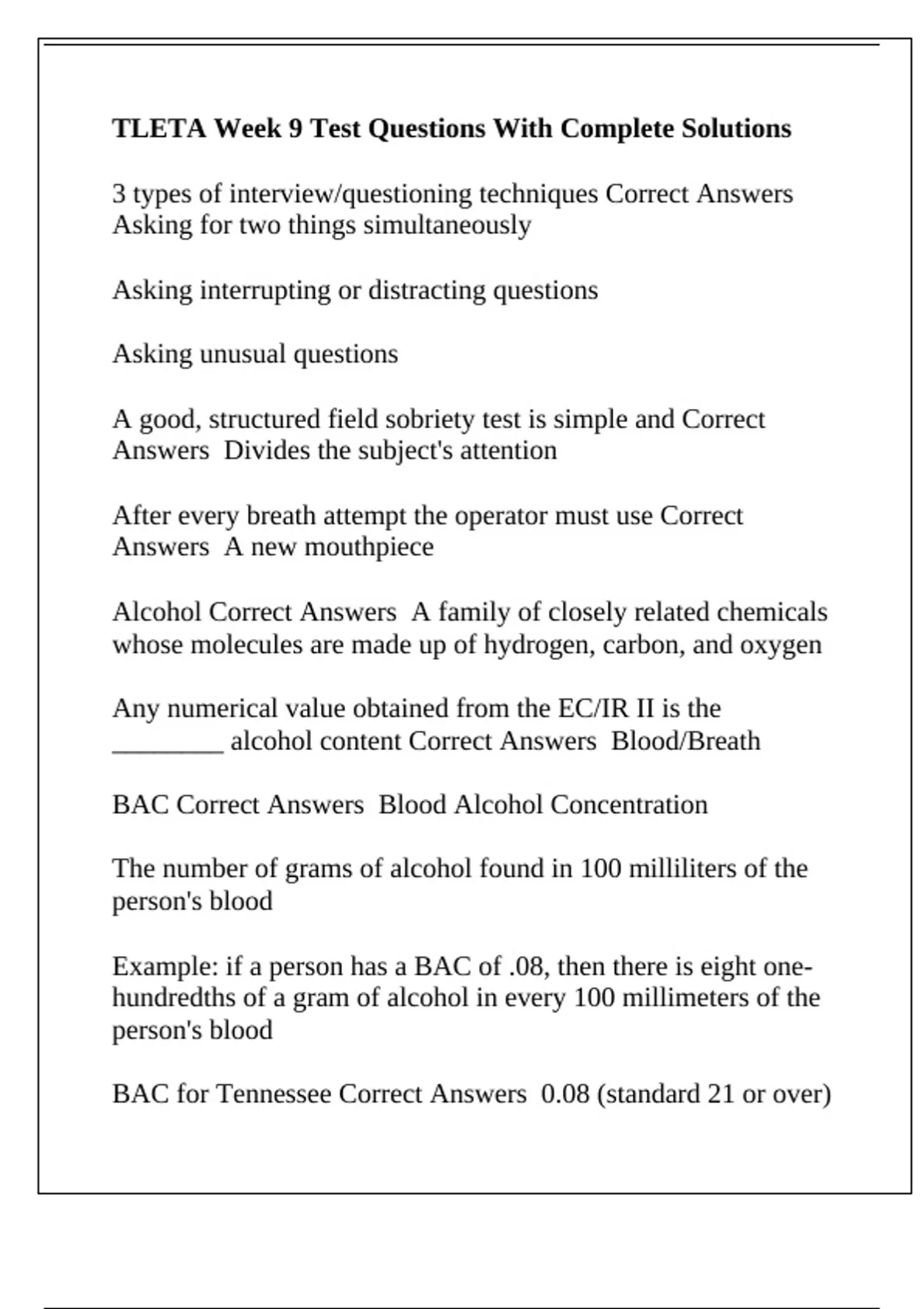 TLETA Week 9 Test Questions With Complete Solutions

3 types of interview/questioning techniques Correct Answers Asking for two things simultaneously

Asking interrupting or distracting questions

Asking unusual questions

A good, structured field sobriety test is simple and Correct Answers Divides the subject's attention

After every breath attempt the operator must use Correct Answers A new mouthpiece

Alcohol Correct Answers A family of closely related chemicals whose molecules are made up of hydrogen, carbon, and oxygen

Any numerical value obtained from the EC/IR II is the ________ alcohol content Correct Answers Blood/Breath

BAC Correct Answers Blood Alcohol Concentration

The number of grams of alcohol found in 100 milliliters of the person's blood

Example: if a person has a BAC of .08, then there is eight one-hundredths of a gram of alcohol in every 100 millimeters of the person's blood

BAC for Tennessee Correct Answers 0.08 (standard 21 or over)